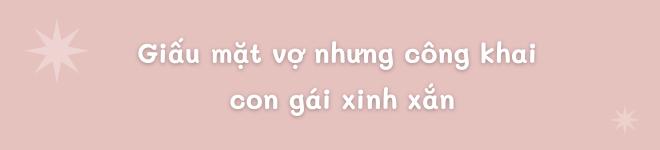 Giấu mặt vợ nhưng công khai con gái xinh xắn